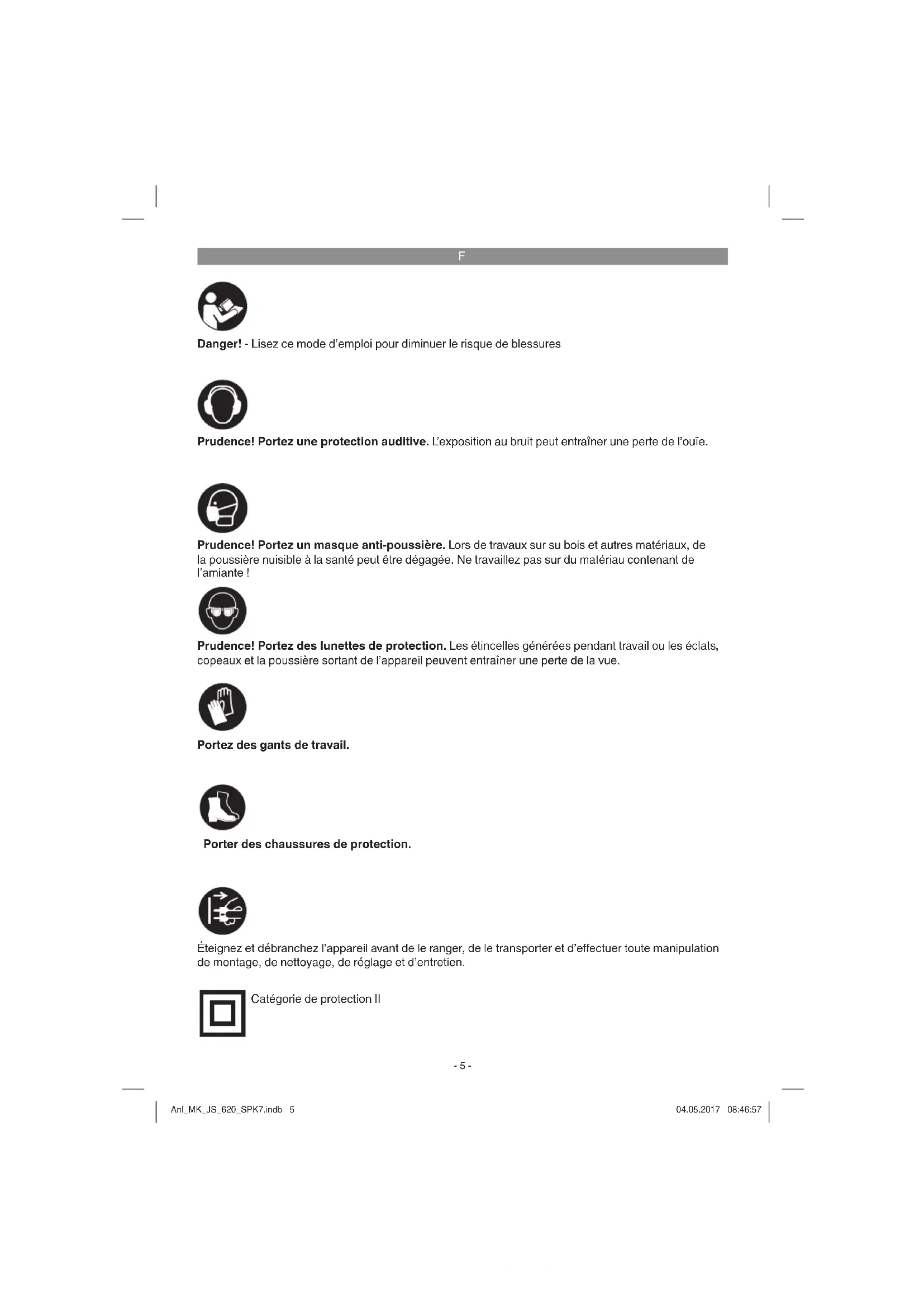 F

Danger! - Lisez ce mode d'emploi pour diminuer le risque de blessures

Prudence! Portez une protection auditive. L'exposition au bruit peut entraîner une perte de l'ouïe.

Prudence! Portez un masque anti-poussière. Lors de travaux sur su bois et autres matériaux, de la poussière nuisible à la santé peut être dégagée. Ne travaillez pas sur du matériau contenant de l'amiante !

Prudence! Portez des lunettes de protection. Les étincelles générées pendant travail ou les éclats, copeaux et la poussière sortant de l'appareil peuvent entraîner une perte de la vue.

Portez des gants de travail.

Porter des chaussures de protection.

Éteignez et débranchez l'appareil avant de le ranger, de le transporter et d'effectuer toute manipulation de montage, de nettoyage, de réglage et d'entretien.

Catégorie de protection II

- 5 -

Anl_MK_JS_620_SPK7.indb 5

04.05.2017 08:46:57